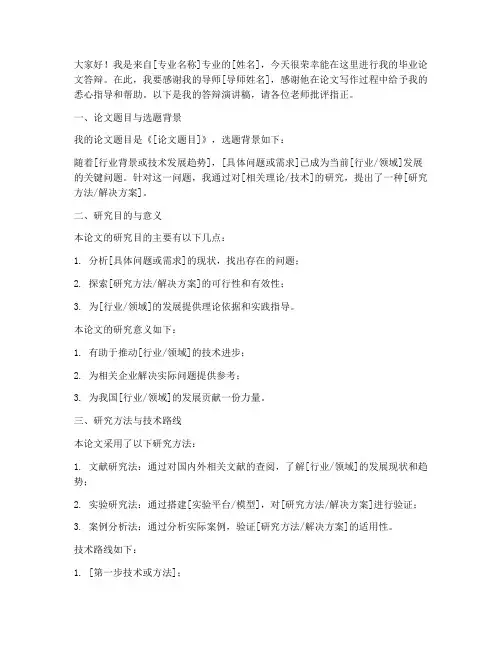 大家好！我是来自[专业名称]专业的[姓名]，今天很荣幸能在这里进行我的毕业论文答辩。在此，我要感谢我的导师[导师姓名]，感谢他在论文写作过程中给予我的悉心指导和帮助。以下是我的答辩演讲稿，请各位老师批评指正。

一、论文题目与选题背景

我的论文题目是《[论文题目]》，选题背景如下：

随着[行业背景或技术发展趋势]，[具体问题或需求]已成为当前[行业/领域]发展的关键问题。针对这一问题，我通过对[相关理论/技术]的研究，提出了一种[研究方法/解决方案]。

二、研究目的与意义

本论文的研究目的主要有以下几点：

1. 分析[具体问题或需求]的现状，找出存在的问题；

2. 探索[研究方法/解决方案]的可行性和有效性；

3. 为[行业/领域]的发展提供理论依据和实践指导。

本论文的研究意义如下：

1. 有助于推动[行业/领域]的技术进步；

2. 为相关企业解决实际问题提供参考；

3. 为我国[行业/领域]的发展贡献一份力量。

三、研究方法与技术路线

本论文采用了以下研究方法：

1. 文献研究法：通过对国内外相关文献的查阅，了解[行业/领域]的发展现状和趋势；

2. 实验研究法：通过搭建[实验平台/模型]，对[研究方法/解决方案]进行验证；

3. 案例分析法：通过分析实际案例，验证[研究方法/解决方案]的适用性。

技术路线如下：

1. [第一步技术或方法]；